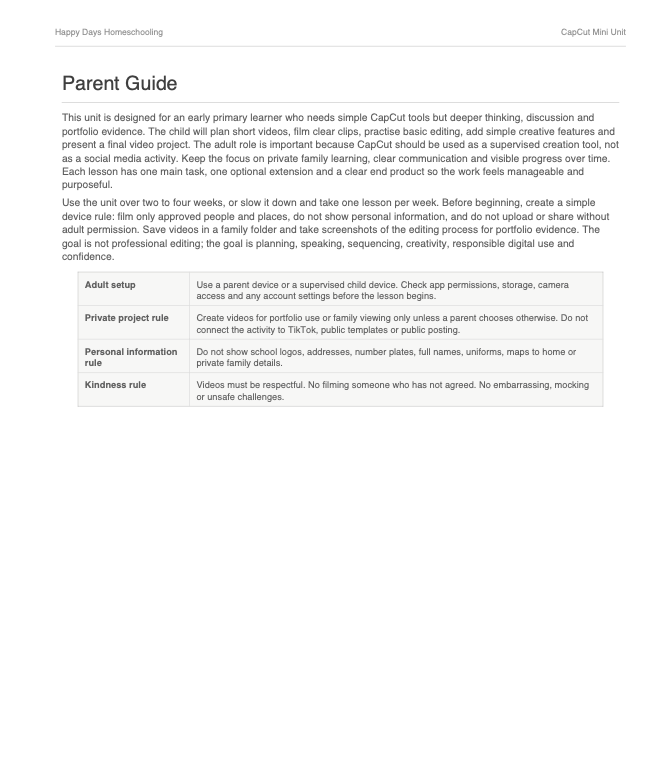 Happy Days Homeschooling

CapCut Mini Unit

Parent Guide

This unit is designed for an early primary learner who needs simple CapCut tools but deeper thinking, discussion and portfolio evidence. The child will plan short videos, film clear clips, practise basic editing, add simple creative features and present a final video project. The adult role is important because CapCut should be used as a supervised creation tool, not as a social media activity. Keep the focus on private family learning, clear communication and visible progress over time. Each lesson has one main task, one optional extension and a clear end product so the work feels manageable and purposeful.

Use the unit over two to four weeks, or slow it down and take one lesson per week. Before beginning, create a simple device rule: film only approved people and places, do not show personal information, and do not upload or share without adult permission. Save videos in a family folder and take screenshots of the editing process for portfolio evidence. The goal is not professional editing; the goal is planning, speaking, sequencing, creativity, responsible digital use and confidence.

| | |
|---|---|
| Adult setup | Use a parent device or a supervised child device. Check app permissions, storage, camera access and any account settings before the lesson begins. |
| Private project rule | Create videos for portfolio use or family viewing only unless a parent chooses otherwise. Do not connect the activity to TikTok, public templates or public posting. |
| Personal information rule | Do not show school logos, addresses, number plates, full names, uniforms, maps to home or private family details. |
| Kindness rule | Videos must be respectful. No filming someone who has not agreed. No embarrassing, mocking or unsafe challenges. |